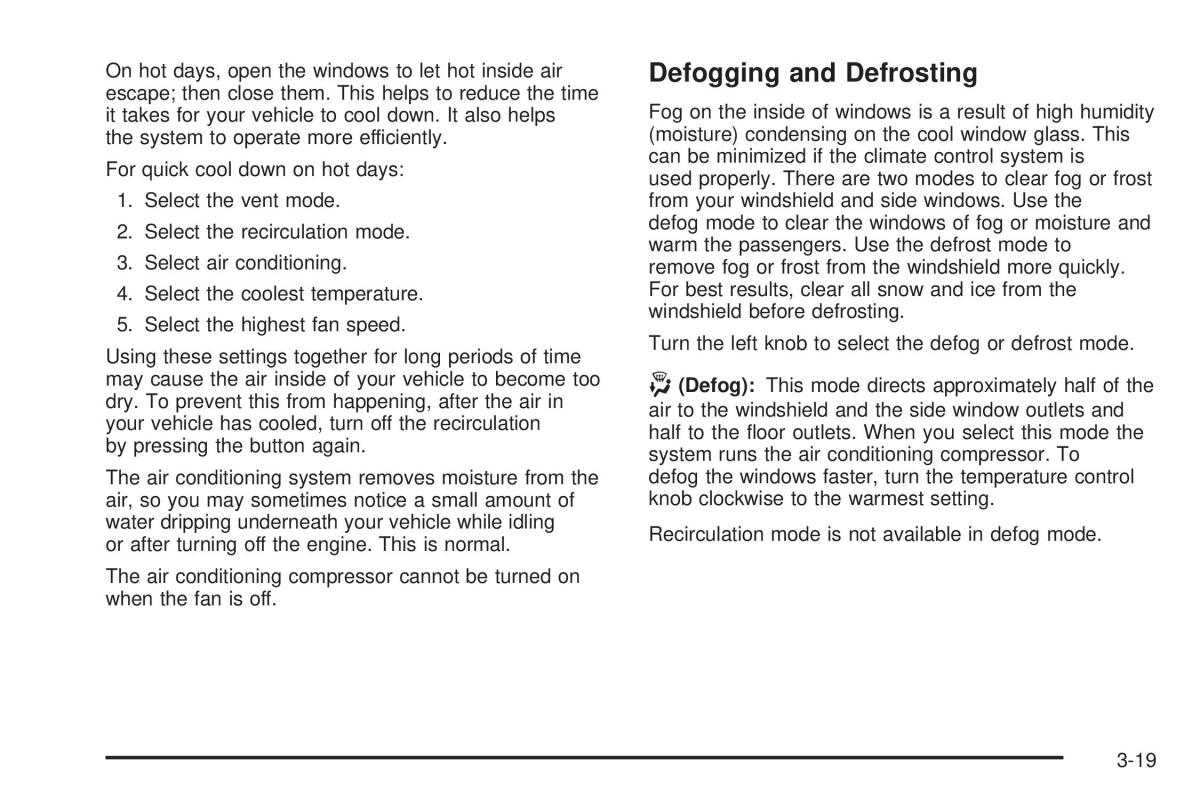 On hot days, open the windows to let hot inside air escape; then close them. This helps to reduce the time it takes for your vehicle to cool down. It also helps the system to operate more efficiently.

For quick cool down on hot days:

1. Select the vent mode.
2. Select the recirculation mode.
3. Select air conditioning.
4. Select the coolest temperature.
5. Select the highest fan speed.

Using these settings together for long periods of time may cause the air inside of your vehicle to become too dry. To prevent this from happening, after the air in your vehicle has cooled, turn off the recirculation by pressing the button again.

The air conditioning system removes moisture from the air, so you may sometimes notice a small amount of water dripping underneath your vehicle while idling or after turning off the engine. This is normal.

The air conditioning compressor cannot be turned on when the fan is off.

Defogging and Defrosting

Fog on the inside of windows is a result of high humidity (moisture) condensing on the cool window glass. This can be minimized if the climate control system is used properly. There are two modes to clear fog or frost from your windshield and side windows. Use the defog mode to clear the windows of fog or moisture and warm the passengers. Use the defrost mode to remove fog or frost from the windshield more quickly. For best results, clear all snow and ice from the windshield before defrosting.

Turn the left knob to select the defog or defrost mode.

(Defog): This mode directs approximately half of the air to the windshield and the side window outlets and half to the floor outlets. When you select this mode the system runs the air conditioning compressor. To defog the windows faster, turn the temperature control knob clockwise to the warmest setting.

Recirculation mode is not available in defog mode.

3-19